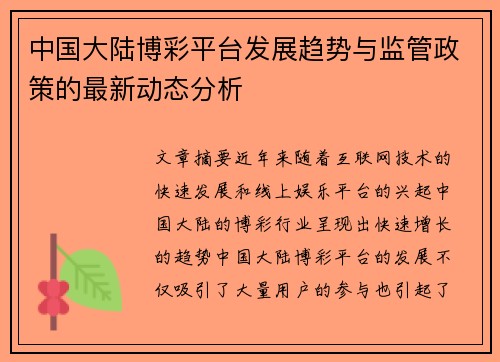 中国大陆博彩平台发展趋势与监管政策的最新动态分析

文章摘要近年来随着互联网技术的快速发展和线上娱乐平台的兴起中国大陆的博彩行业呈现出快速增长的趋势中国大陆博彩平台的发展不仅吸引了大量用户的参与也引起了